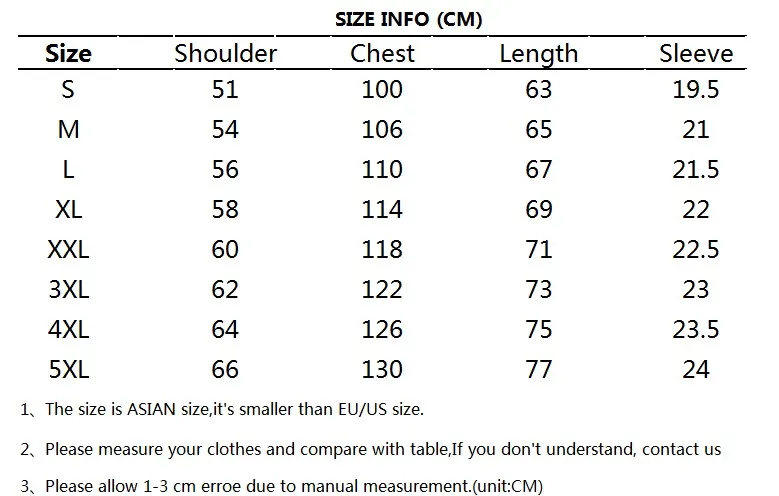 SIZE INFO (CM)

| Size | Shoulder | Chest | Length | Sleeve |
|---|---|---|---|---|
| S | 51 | 100 | 63 | 19.5 |
| M | 54 | 106 | 65 | 21 |
| L | 56 | 110 | 67 | 21.5 |
| XL | 58 | 114 | 69 | 22 |
| XXL | 60 | 118 | 71 | 22.5 |
| 3XL | 62 | 122 | 73 | 23 |
| 4XL | 64 | 126 | 75 | 23.5 |
| 5XL | 66 | 130 | 77 | 24 |

1、The size is ASIAN size,it's smaller than EU/US size.

2、Please measure your clothes and compare with table,If you don't understand, contact us

3、Please allow 1-3 cm erroe due to manual measurement.(unit:CM)